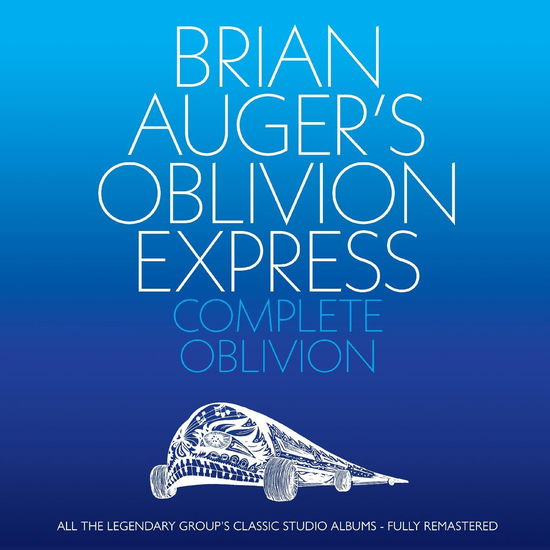 BRIAN AUGER'S OBLIVION EXPRESS

COMPLETE OBLIVION

ALL THE LEGENDARY GROUP'S CLASSIC STUDIO ALBUMS - FULLY REMASTERED